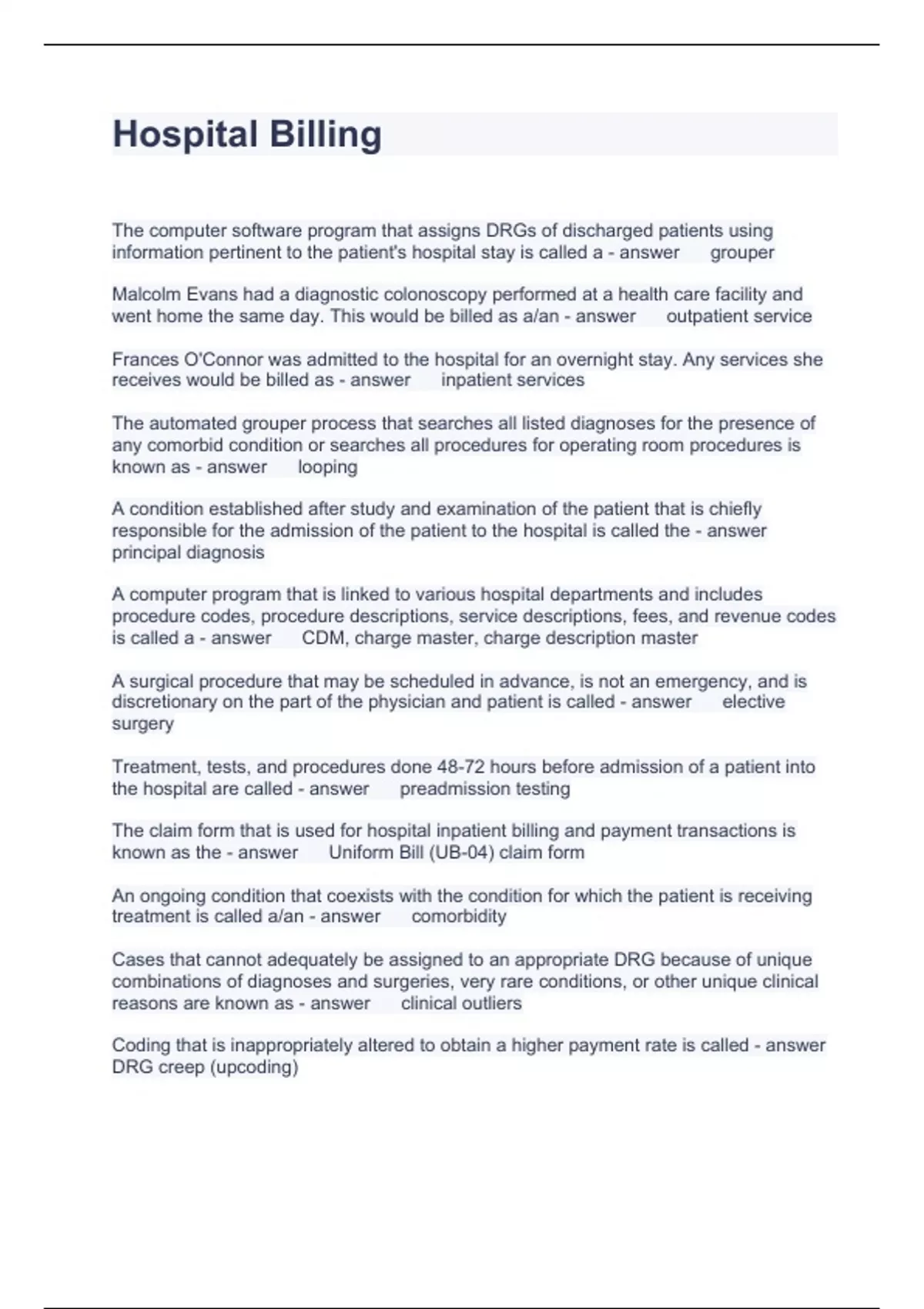 Hospital Billing

The computer software program that assigns DRGs of discharged patients using information pertinent to the patient's hospital stay is called a - answer grouper

Malcolm Evans had a diagnostic colonoscopy performed at a health care facility and went home the same day. This would be billed as a/an - answer outpatient service

Frances O'Connor was admitted to the hospital for an overnight stay. Any services she receives would be billed as - answer inpatient services

The automated grouper process that searches all listed diagnoses for the presence of any comorbid condition or searches all procedures for operating room procedures is known as - answer looping

A condition established after study and examination of the patient that is chiefly responsible for the admission of the patient to the hospital is called the - answer principal diagnosis

A computer program that is linked to various hospital departments and includes procedure codes, procedure descriptions, service descriptions, fees, and revenue codes is called a - answer CDM, charge master, charge description master

A surgical procedure that may be scheduled in advance, is not an emergency, and is discretionary on the part of the physician and patient is called - answer elective surgery

Treatment, tests, and procedures done 48-72 hours before admission of a patient into the hospital are called - answer preadmission testing

The claim form that is used for hospital inpatient billing and payment transactions is known as the - answer Uniform Bill (UB-04) claim form

An ongoing condition that coexists with the condition for which the patient is receiving treatment is called a/an - answer comorbidity

Cases that cannot adequately be assigned to an appropriate DRG because of unique combinations of diagnoses and surgeries, very rare conditions, or other unique clinical reasons are known as - answer clinical outliers

Coding that is inappropriately altered to obtain a higher payment rate is called - answer DRG creep (upcoding)